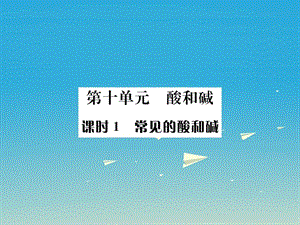 第十单元　酸和碱

课时 1　常见的酸和碱